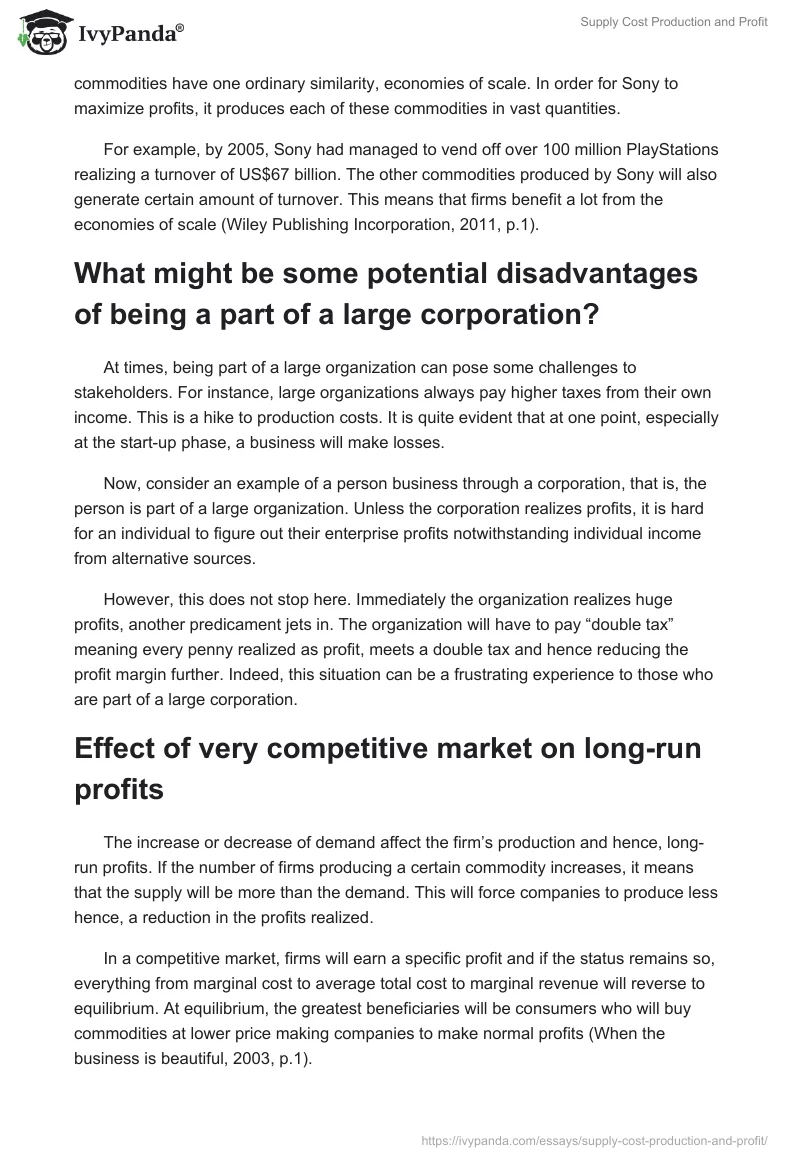 IvyPanda®

Supply Cost Production and Profit

commodities have one ordinary similarity, economies of scale. In order for Sony to maximize profits, it produces each of these commodities in vast quantities.

For example, by 2005, Sony had managed to vend off over 100 million PlayStations realizing a turnover of US$67 billion. The other commodities produced by Sony will also generate certain amount of turnover. This means that firms benefit a lot from the economies of scale (Wiley Publishing Incorporation, 2011, p.1).

What might be some potential disadvantages of being a part of a large corporation?

At times, being part of a large organization can pose some challenges to stakeholders. For instance, large organizations always pay higher taxes from their own income. This is a hike to production costs. It is quite evident that at one point, especially at the start-up phase, a business will make losses.

Now, consider an example of a person business through a corporation, that is, the person is part of a large organization. Unless the corporation realizes profits, it is hard for an individual to figure out their enterprise profits notwithstanding individual income from alternative sources.

However, this does not stop here. Immediately the organization realizes huge profits, another predicament jets in. The organization will have to pay “double tax” meaning every penny realized as profit, meets a double tax and hence reducing the profit margin further. Indeed, this situation can be a frustrating experience to those who are part of a large corporation.

Effect of very competitive market on long-run profits

The increase or decrease of demand affect the firm’s production and hence, long-run profits. If the number of firms producing a certain commodity increases, it means that the supply will be more than the demand. This will force companies to produce less hence, a reduction in the profits realized.

In a competitive market, firms will earn a specific profit and if the status remains so, everything from marginal cost to average total cost to marginal revenue will reverse to equilibrium. At equilibrium, the greatest beneficiaries will be consumers who will buy commodities at lower price making companies to make normal profits (When the business is beautiful, 2003, p.1).

https://ivypanda.com/essays/supply-cost-production-and-profit/